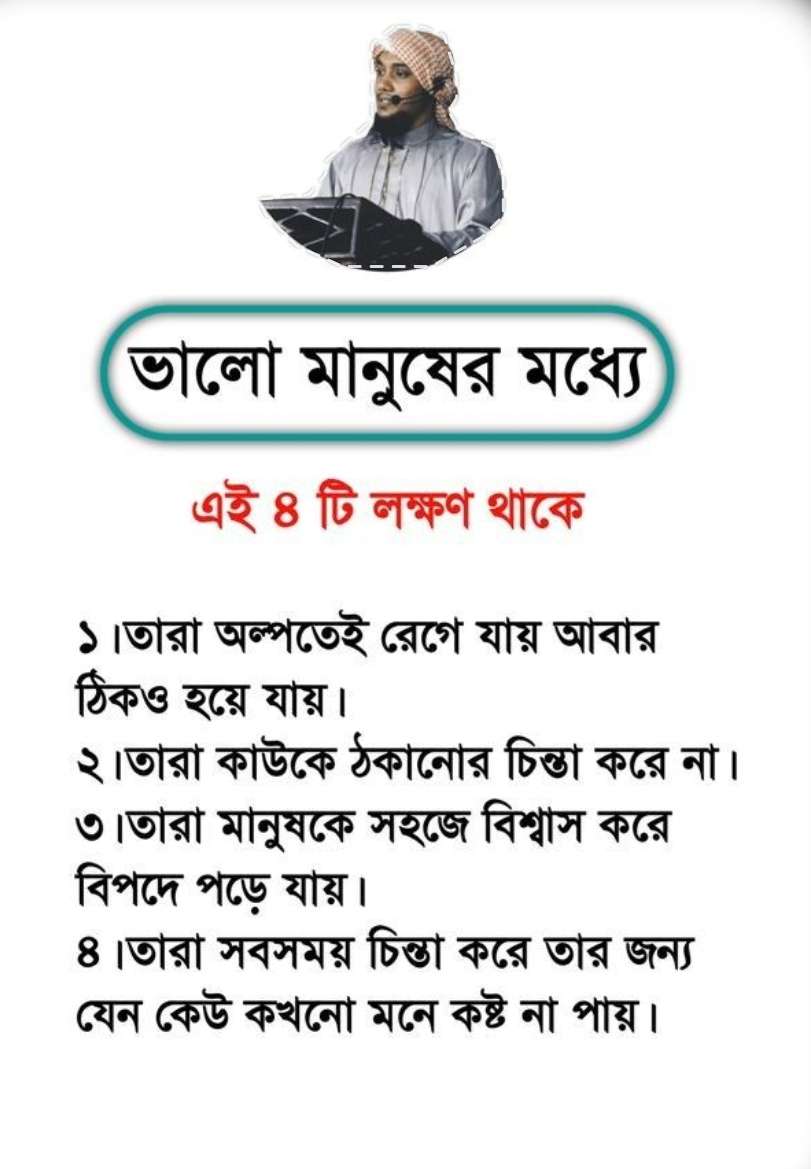 ভালো মানুষের মধ্যে

এই ৪ টি লক্ষণ থাকে

১।তারা অল্পতেই রেগে যায় আবার ঠিকও হয়ে যায়।
২।তারা কাউকে ঠকানোর চিন্তা করে না।
৩।তারা মানুষকে সহজে বিশ্বাস করে বিপদে পড়ে যায়।
৪।তারা সবসময় চিন্তা করে তার জন্য যেন কেউ কখনো মনে কষ্ট না পায়।